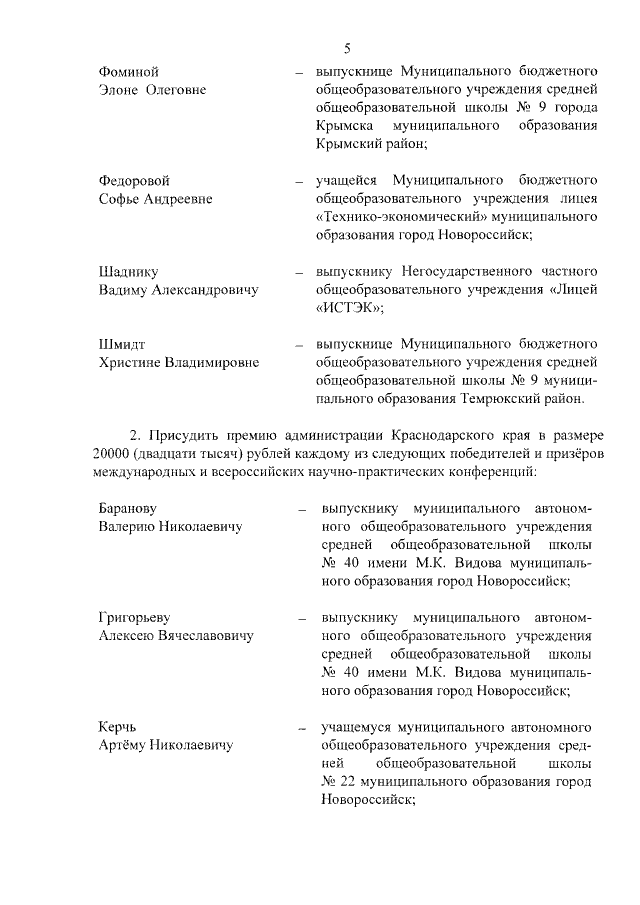 5

Фоминой Элоне Олеговне – выпускнице Муниципального бюджетного общеобразовательного учреждения средней общеобразовательной школы № 9 города Крымска муниципального образования Крымский район;

Федоровой Софье Андреевне – учащейся Муниципального бюджетного общеобразовательного учреждения лицея «Технико-экономический» муниципального образования город Новороссийск;

Шаднику Вадиму Александровичу – выпускнику Негосударственного частного общеобразовательного учреждения «Лицей «ИСТЭК»;

Шмидт Христине Владимировне – выпускнице Муниципального бюджетного общеобразовательного учреждения средней общеобразовательной школы № 9 муниципального образования Темрюкский район.

2. Присудить премию администрации Краснодарского края в размере 20000 (двадцати тысяч) рублей каждому из следующих победителей и призёров международных и всероссийских научно-практических конференций:

Баранову Валерию Николаевичу – выпускнику муниципального автономного общеобразовательного учреждения средней общеобразовательной школы № 40 имени М.К. Видова муниципального образования город Новороссийск;

Григорьеву Алексею Вячеславовичу – выпускнику муниципального автономного общеобразовательного учреждения средней общеобразовательной школы № 40 имени М.К. Видова муниципального образования город Новороссийск;

Керчь Артёму Николаевичу – учащемуся муниципального автономного общеобразовательного учреждения средней общеобразовательной школы № 22 муниципального образования город Новороссийск;